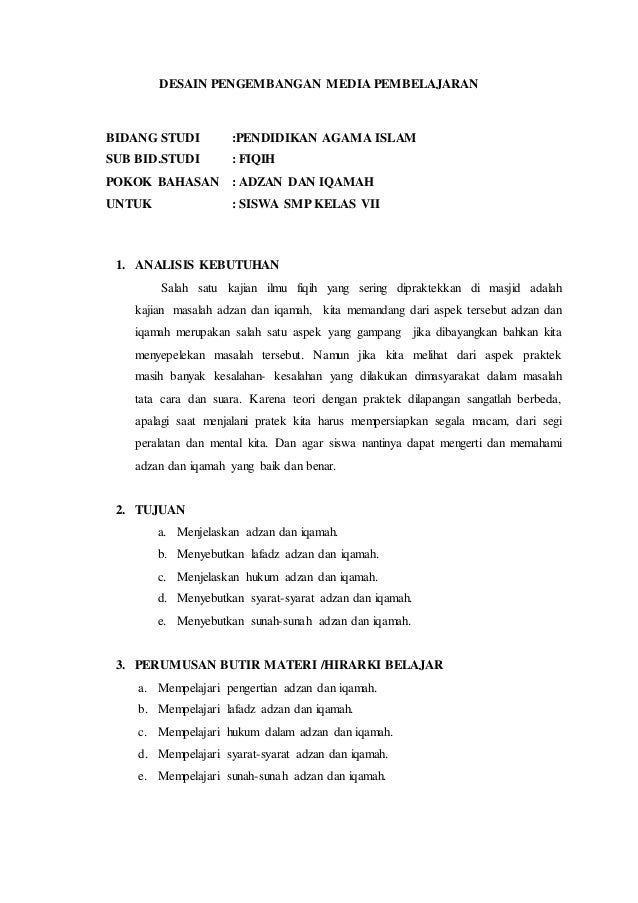 DESAIN PENGEMBANGAN MEDIA PEMBELAJARAN

BIDANG STUDI :PENDIDIKAN AGAMA ISLAM
SUB BID.STUDI : FIQIH
POKOK BAHASAN : ADZAN DAN IQAMAH
UNTUK : SISWA SMP KELAS VII

1. ANALISIS KEBUTUHAN

Salah satu kajian ilmu fiqih yang sering dipraktekkan di masjid adalah kajian masalah adzan dan iqamah, kita memandang dari aspek tersebut adzan dan iqamah merupakan salah satu aspek yang gampang jika dibayangkan bahkan kita menyepelekan masalah tersebut. Namun jika kita melihat dari aspek praktek masih banyak kesalahan- kesalahan yang dilakukan dimasyarakat dalam masalah tata cara dan suara. Karena teori dengan praktek dilapangan sangatlah berbeda, apalagi saat menjalani pratek kita harus mempersiapkan segala macam, dari segi peralatan dan mental kita. Dan agar siswa nantinya dapat mengerti dan memahami adzan dan iqamah yang baik dan benar.

2. TUJUAN
a. Menjelaskan adzan dan iqamah.
b. Menyebutkan lafadz adzan dan iqamah.
c. Menjelaskan hukum adzan dan iqamah.
d. Menyebutkan syarat-syarat adzan dan iqamah.
e. Menyebutkan sunah-sunah adzan dan iqamah.

3. PERUMUSAN BUTIR MATERI /HIRARKI BELAJAR
a. Mempelajari pengertian adzan dan iqamah.
b. Mempelajari lafadz adzan dan iqamah.
c. Mempelajari hukum dalam adzan dan iqamah.
d. Mempelajari syarat-syarat adzan dan iqamah.
e. Mempelajari sunah-sunah adzan dan iqamah.